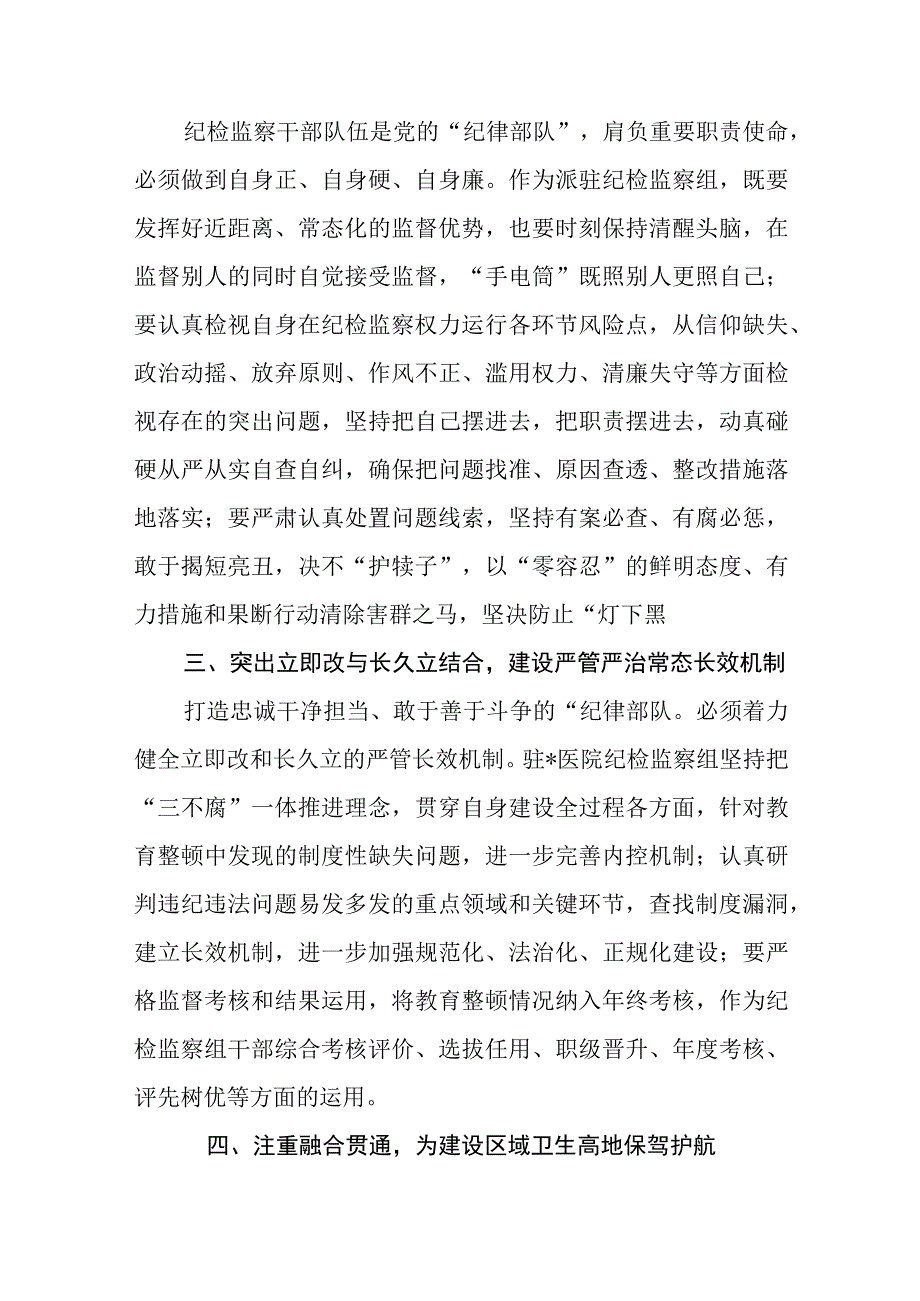 纪检监察干部队伍是党的“纪律部队”，肩负重要职责使命，必须做到自身正、自身硬、自身廉。作为派驻纪检监察组，既要发挥好近距离、常态化的监督优势，也要时刻保持清醒头脑，在监督别人的同时自觉接受监督，“手电筒”既照别人更照自己；要认真检视自身在纪检监察权力运行各环节风险点，从信仰缺失、政治动摇、放弃原则、作风不正、滥用权力、清廉失守等方面检视存在的突出问题，坚持把自己摆进去，把职责摆进去，动真碰硬从严从实自查自纠，确保把问题找准、原因查透、整改措施落地落实；要严肃认真处置问题线索，坚持有案必查、有腐必惩，敢于揭短亮丑，决不“护犊子”，以“零容忍”的鲜明态度、有力措施和果断行动清除害群之马，坚决防止“灯下黑

三、突出立即改与长久立结合，建设严管严治常态长效机制

打造忠诚干净担当、敢于善于斗争的“纪律部队。必须着力健全立即改和长久立的严管长效机制。驻*医院纪检监察组坚持把“三不腐”一体推进理念，贯穿自身建设全过程各方面，针对教育整顿中发现的制度性缺失问题，进一步完善内控机制；认真研判违纪违法问题易发多发的重点领域和关键环节，查找制度漏洞，建立长效机制，进一步加强规范化、法治化、正规化建设；要严格监督考核和结果运用，将教育整顿情况纳入年终考核，作为纪检监察组干部综合考核评价、选拔任用、职级晋升、年度考核、评先树优等方面的运用。

四、注重融合贯通，为建设区域卫生高地保驾护航